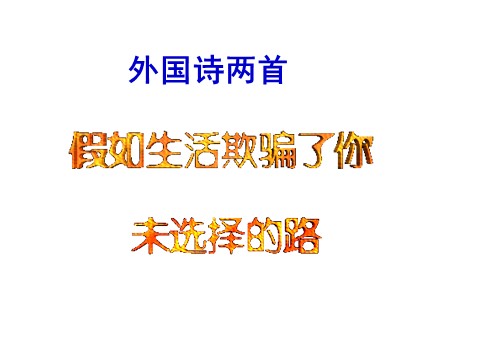 外国诗两首

假如生活欺骗了你

未选择的路